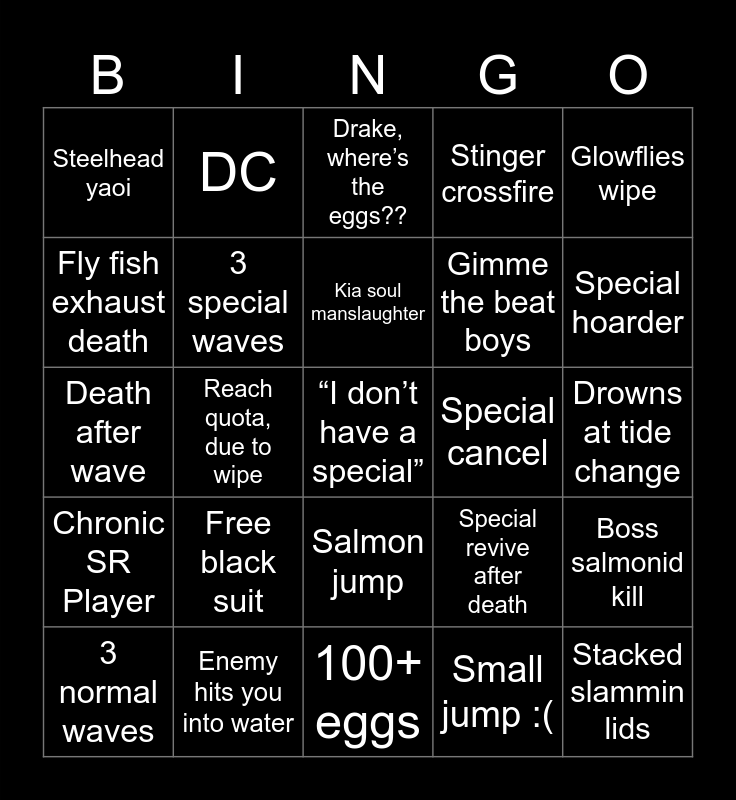 | B | I | N | G | O |
|---|---|---|---|---|
| Steelhead yaoi | DC | Drake, where's the eggs?? | Stinger crossfire | Glowflies wipe |
| Fly fish exhaust death | 3 special waves | Kia soul manslaughter | Gimme the beat boys | Special hoarder |
| Death after wave | Reach quota, due to wipe | "I don't have a special" | Special cancel | Drowns at tide change |
| Chronic SR Player | Free black suit | Salmon jump | Special revive after death | Boss salmonid kill |
| 3 normal waves | Enemy hits you into water | 100+ eggs | Small jump :( | Stacked slammin lids |